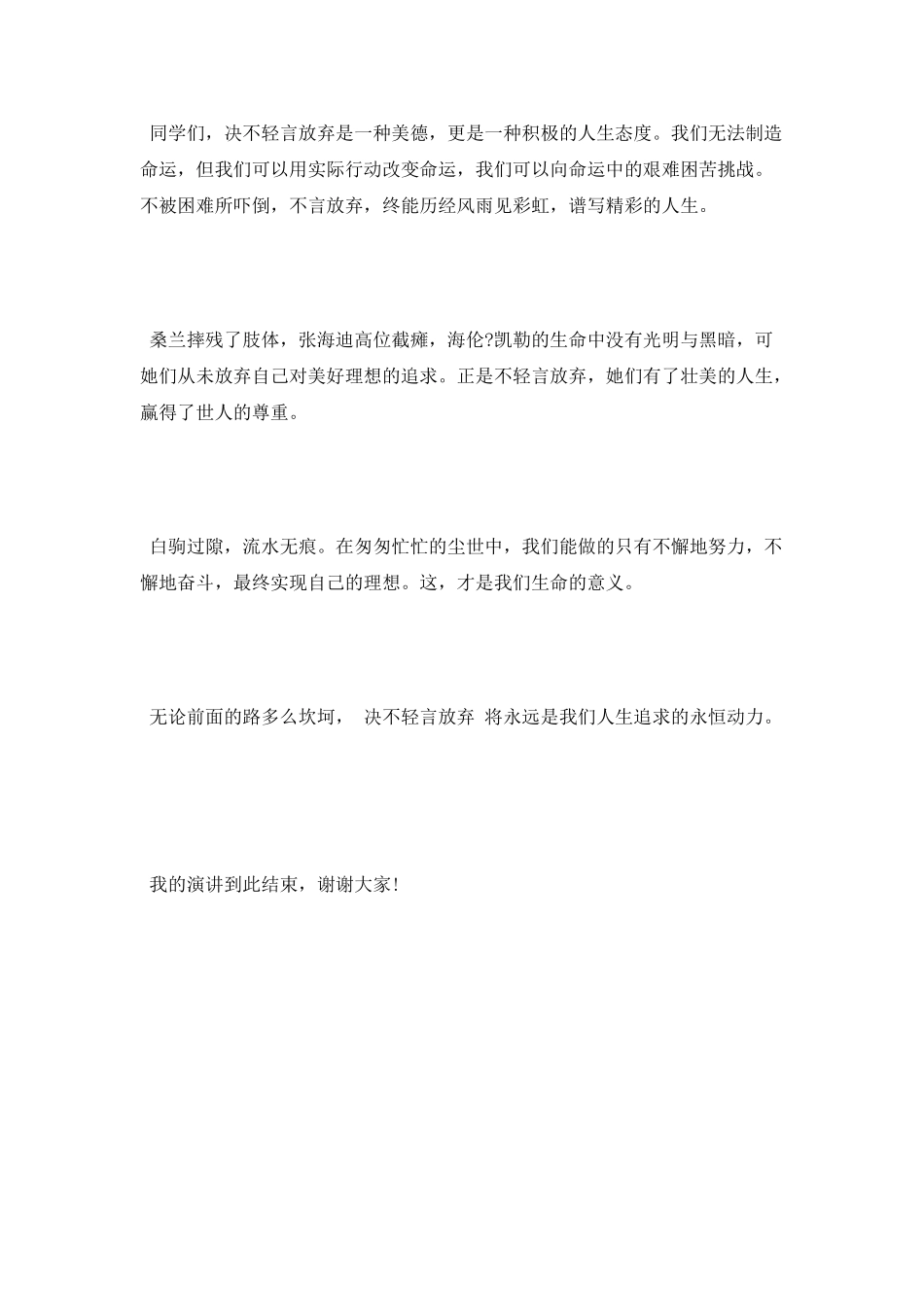 同学们，决不轻言放弃是一种美德，更是一种积极的人生态度。我们无法制造命运，但我们可以用实际行动改变命运，我们可以向命运中的艰难困苦挑战。不被困难所吓倒，不言放弃，终能历经风雨见彩虹，谱写精彩的人生。

桑兰摔残了肢体，张海迪高位截瘫，海伦?凯勒的生命中没有光明与黑暗，可她们从未放弃自己对美好理想的追求。正是不轻言放弃，她们有了壮美的人生，赢得了世人的尊重。

白驹过隙，流水无痕。在匆匆忙忙的尘世中，我们能做的只有不懈地努力，不懈地奋斗，最终实现自己的理想。这，才是我们生命的意义。

无论前面的路多么坎坷， 决不轻言放弃 将永远是我们人生追求的永恒动力。

我的演讲到此结束，谢谢大家！